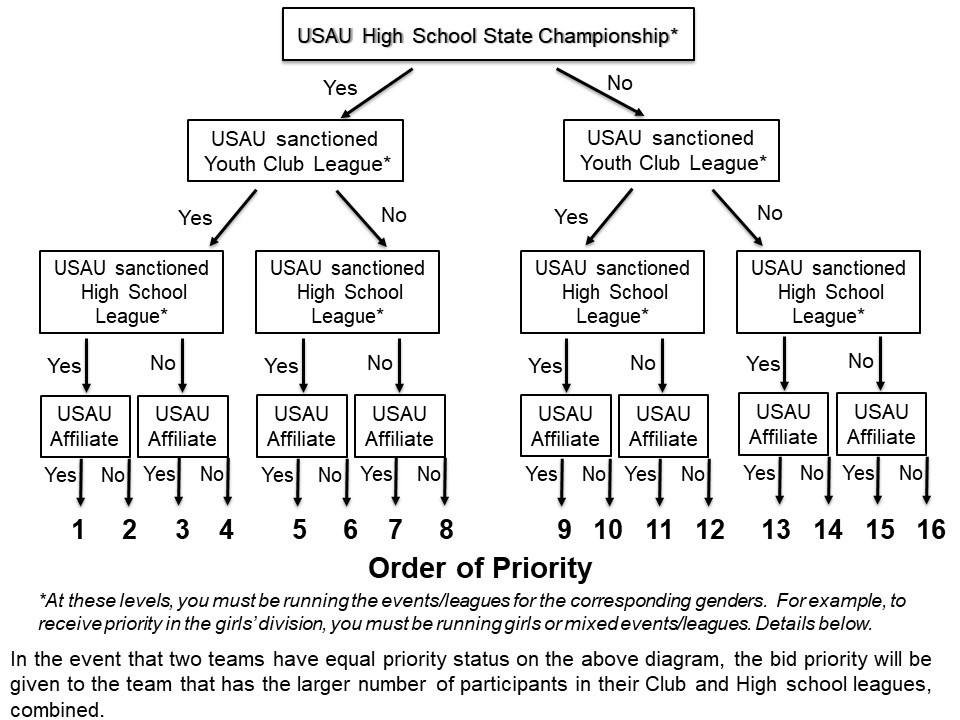 USAU High School State Championship*

Yes

No

USAU sanctioned Youth Club League*

USAU sanctioned Youth Club League*

Yes

No

Yes

No

USAU sanctioned High School League*

USAU sanctioned High School League*

USAU sanctioned High School League*

USAU sanctioned High School League*

Yes

No

Yes

No

Yes

No

Yes

No

USAU Affiliate

USAU Affiliate

USAU Affiliate

USAU Affiliate

USAU Affiliate

USAU Affiliate

USAU Affiliate

USAU Affiliate

Yes No Yes No Yes No Yes No Yes No Yes No Yes No Yes No

1 2 3 4 5 6 7 8 9 10 11 12 13 14 15 16

Order of Priority

*At these levels, you must be running the events/leagues for the corresponding genders. For example, to receive priority in the girls' division, you must be running girls or mixed events/leagues. Details below.

In the event that two teams have equal priority status on the above diagram, the bid priority will be given to the team that has the larger number of participants in their Club and High school leagues, combined.